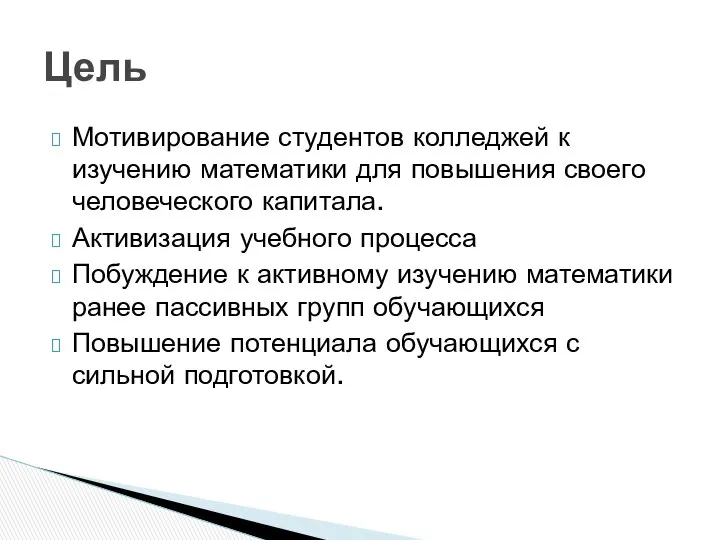 Цель

Мотивирование студентов колледжей к изучению математики для повышения своего человеческого капитала.

Активизация учебного процесса

Побуждение к активному изучению математики ранее пассивных групп обучающихся

Повышение потенциала обучающихся с сильной подготовкой.